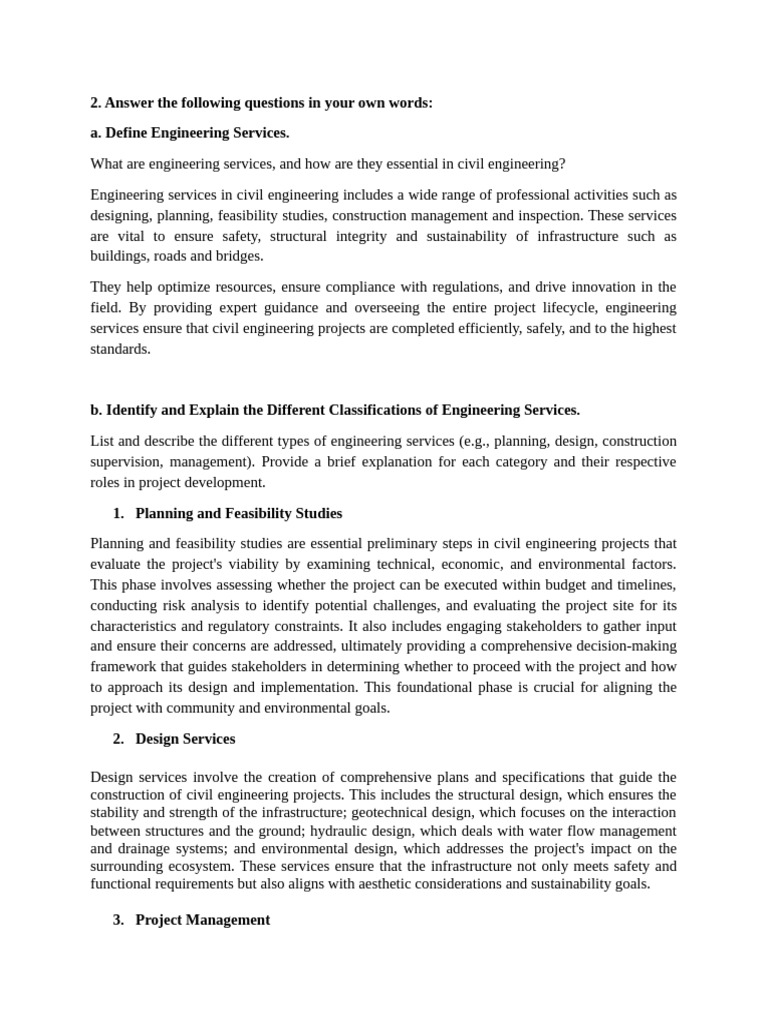 2. Answer the following questions in your own words:

a. Define Engineering Services.

What are engineering services, and how are they essential in civil engineering?

Engineering services in civil engineering includes a wide range of professional activities such as designing, planning, feasibility studies, construction management and inspection. These services are vital to ensure safety, structural integrity and sustainability of infrastructure such as buildings, roads and bridges.

They help optimize resources, ensure compliance with regulations, and drive innovation in the field. By providing expert guidance and overseeing the entire project lifecycle, engineering services ensure that civil engineering projects are completed efficiently, safely, and to the highest standards.

b. Identify and Explain the Different Classifications of Engineering Services.

List and describe the different types of engineering services (e.g., planning, design, construction supervision, management). Provide a brief explanation for each category and their respective roles in project development.

1. Planning and Feasibility Studies

Planning and feasibility studies are essential preliminary steps in civil engineering projects that evaluate the project's viability by examining technical, economic, and environmental factors. This phase involves assessing whether the project can be executed within budget and timelines, conducting risk analysis to identify potential challenges, and evaluating the project site for its characteristics and regulatory constraints. It also includes engaging stakeholders to gather input and ensure their concerns are addressed, ultimately providing a comprehensive decision-making framework that guides stakeholders in determining whether to proceed with the project and how to approach its design and implementation. This foundational phase is crucial for aligning the project with community and environmental goals.

2. Design Services

Design services involve the creation of comprehensive plans and specifications that guide the construction of civil engineering projects. This includes the structural design, which ensures the stability and strength of the infrastructure; geotechnical design, which focuses on the interaction between structures and the ground; hydraulic design, which deals with water flow management and drainage systems; and environmental design, which addresses the project's impact on the surrounding ecosystem. These services ensure that the infrastructure not only meets safety and functional requirements but also aligns with aesthetic considerations and sustainability goals.

3. Project Management